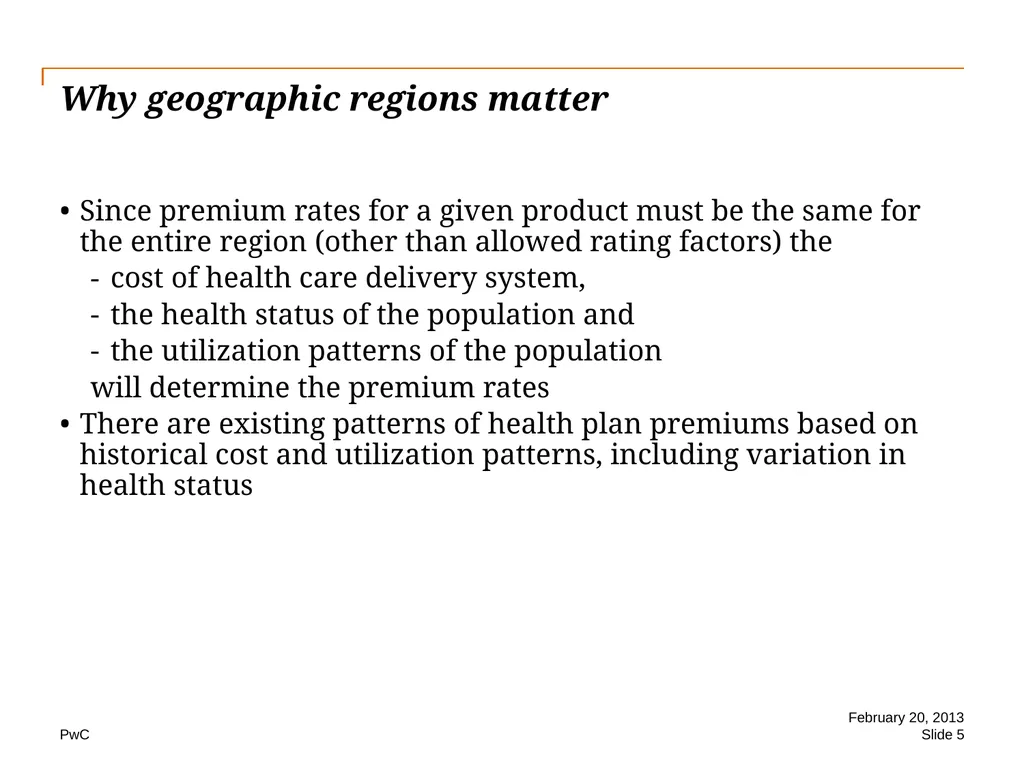 Why geographic regions matter

• Since premium rates for a given product must be the same for the entire region (other than allowed rating factors) the
- cost of health care delivery system,
- the health status of the population and
- the utilization patterns of the population
will determine the premium rates
• There are existing patterns of health plan premiums based on historical cost and utilization patterns, including variation in health status

PwC

February 20, 2013
Slide 5